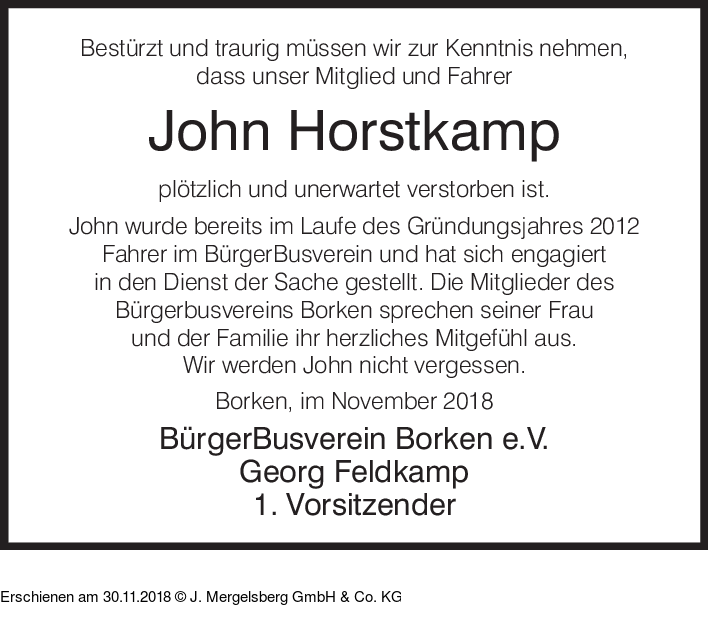 Bestürzt und traurig müssen wir zur Kenntnis nehmen, dass unser Mitglied und Fahrer

John Horstkamp

plötzlich und unerwartet verstorben ist.

John wurde bereits im Laufe des Gründungsjahres 2012 Fahrer im BürgerBusverein und hat sich engagiert in den Dienst der Sache gestellt. Die Mitglieder des Bürgerbusvereins Borken sprechen seiner Frau und der Familie ihr herzliches Mitgefühl aus. Wir werden John nicht vergessen.

Borken, im November 2018

BürgerBusverein Borken e.V.
Georg Feldkamp
1. Vorsitzender

Erschienen am 30.11.2018 © J. Mergelsberg GmbH & Co. KG